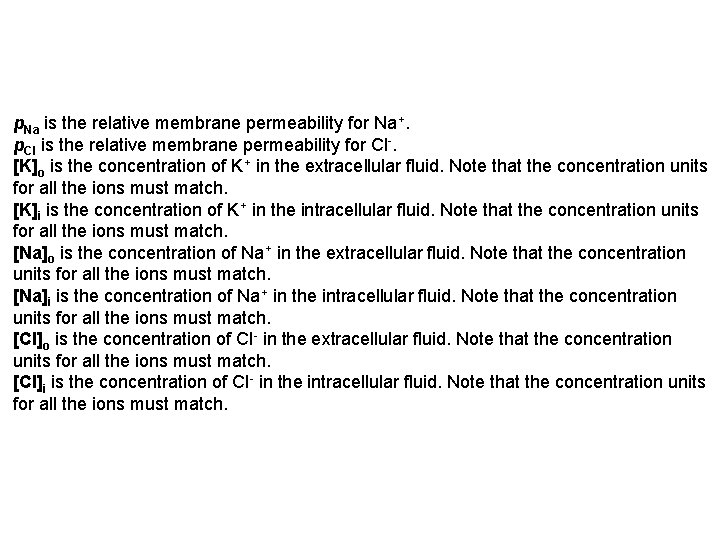 $p_{Na}$ is the relative membrane permeability for $Na^+$.
$p_{Cl}$ is the relative membrane permeability for $Cl^-$.
$[K]_o$ is the concentration of $K^+$ in the extracellular fluid. Note that the concentration units for all the ions must match.
$[K]_i$ is the concentration of $K^+$ in the intracellular fluid. Note that the concentration units for all the ions must match.
$[Na]_o$ is the concentration of $Na^+$ in the extracellular fluid. Note that the concentration units for all the ions must match.
$[Na]_i$ is the concentration of $Na^+$ in the intracellular fluid. Note that the concentration units for all the ions must match.
$[Cl]_o$ is the concentration of $Cl^-$ in the extracellular fluid. Note that the concentration units for all the ions must match.
$[Cl]_i$ is the concentration of $Cl^-$ in the intracellular fluid. Note that the concentration units for all the ions must match.